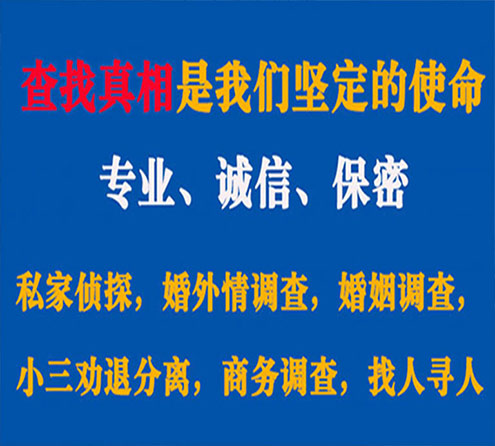 查找真相是我们坚定的使命

专业、诚信、保密

私家侦探，婚外情调查，婚姻调查，

小三劝退分离，商务调查，找人寻人